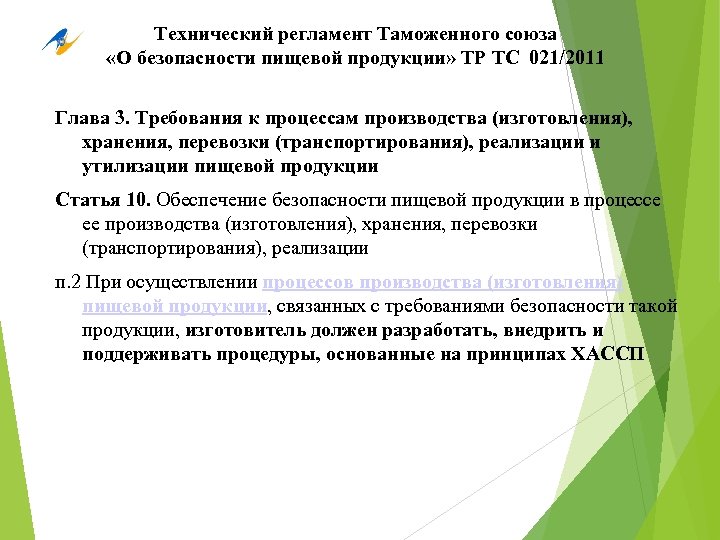 Технический регламент Таможенного союза «О безопасности пищевой продукции» ТР ТС 021/2011

Глава 3. Требования к процессам производства (изготовления), хранения, перевозки (транспортирования), реализации и утилизации пищевой продукции

Статья 10. Обеспечение безопасности пищевой продукции в процессе ее производства (изготовления), хранения, перевозки (транспортирования), реализации

п.2 При осуществлении процессов производства (изготовления) пищевой продукции, связанных с требованиями безопасности такой продукции, изготовитель должен разработать, внедрить и поддерживать процедуры, основанные на принципах ХАССП